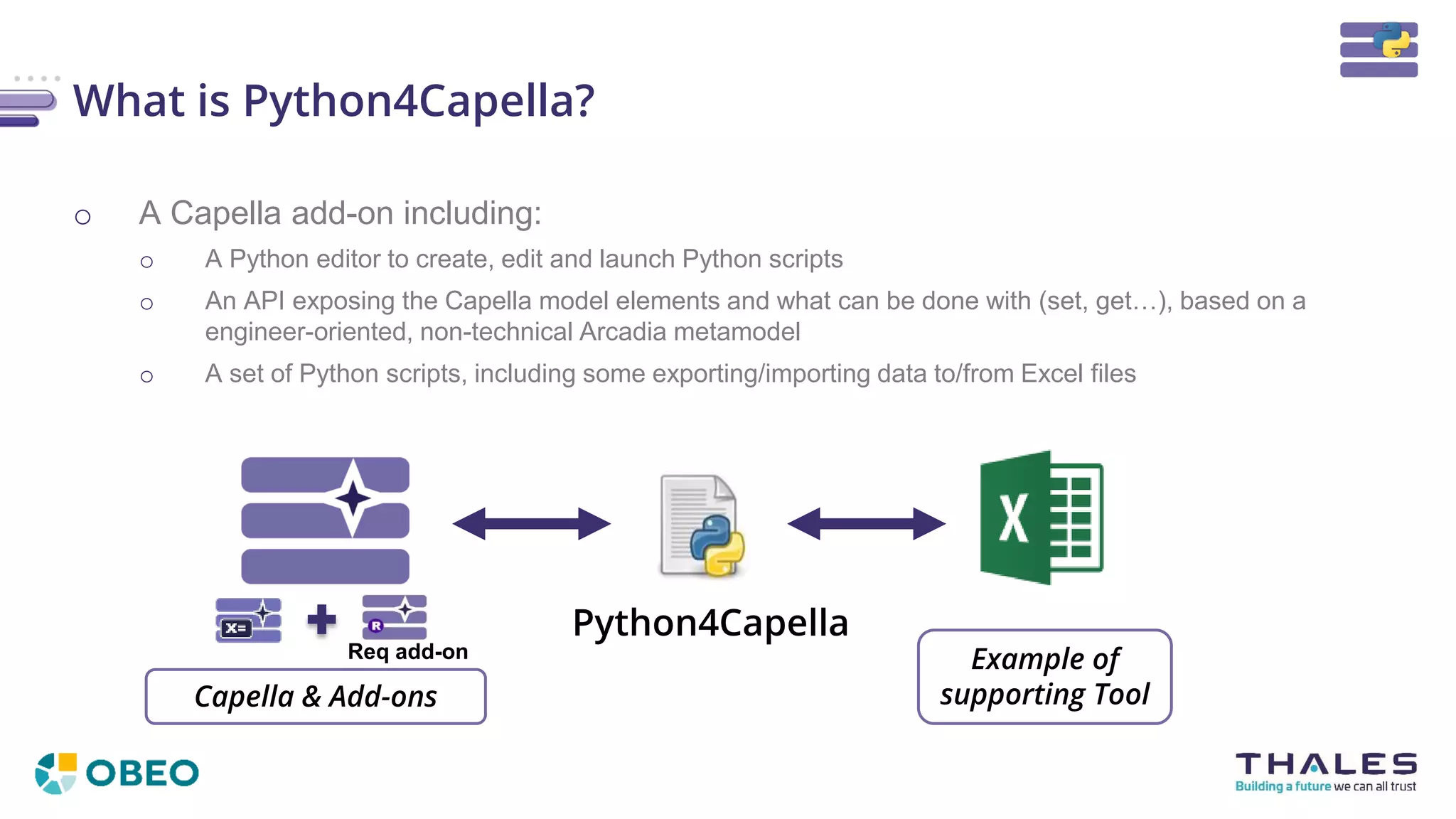 What is Python4Capella?

○ A Capella add-on including:

○ A Python editor to create, edit and launch Python scripts

○ An API exposing the Capella model elements and what can be done with (set, get…), based on a engineer-oriented, non-technical Arcadia metamodel

○ A set of Python scripts, including some exporting/importing data to/from Excel files

X=

R

Req add-on

Capella & Add-ons

Python4Capella

X

Example of supporting Tool

OBEO

THALES
Building a future we can all trust